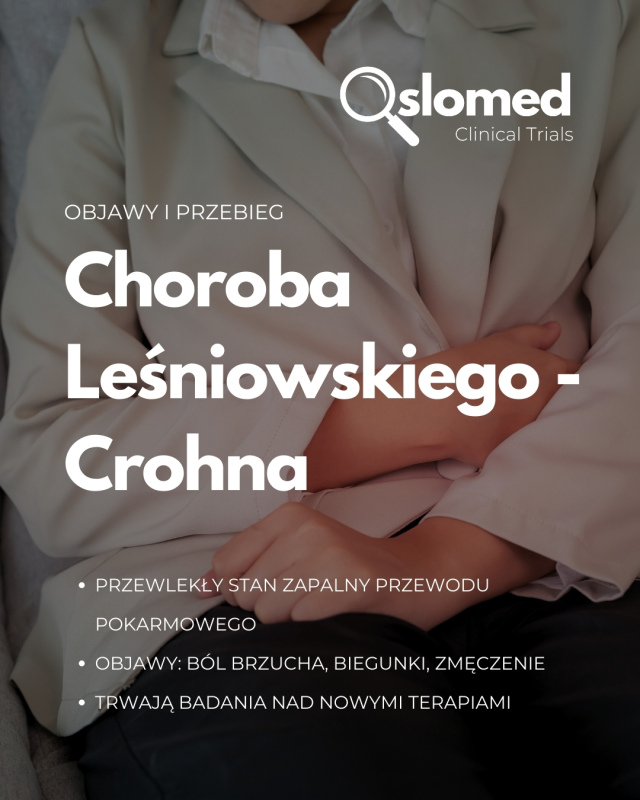 Oslomed
Clinical Trials

OBJAWY I PRZEBIEG

Choroba Leśniowskiego - Crohna

• PRZEWLEKŁY STAN ZAPALNY PRZEWODU POKARMOWEGO
• OBJAWY: BÓL BRZUCHA, BIEGUNKI, ZMĘCZENIE
• TRWAJĄ BADANIA NAD NOWYMI TERAPIAMI